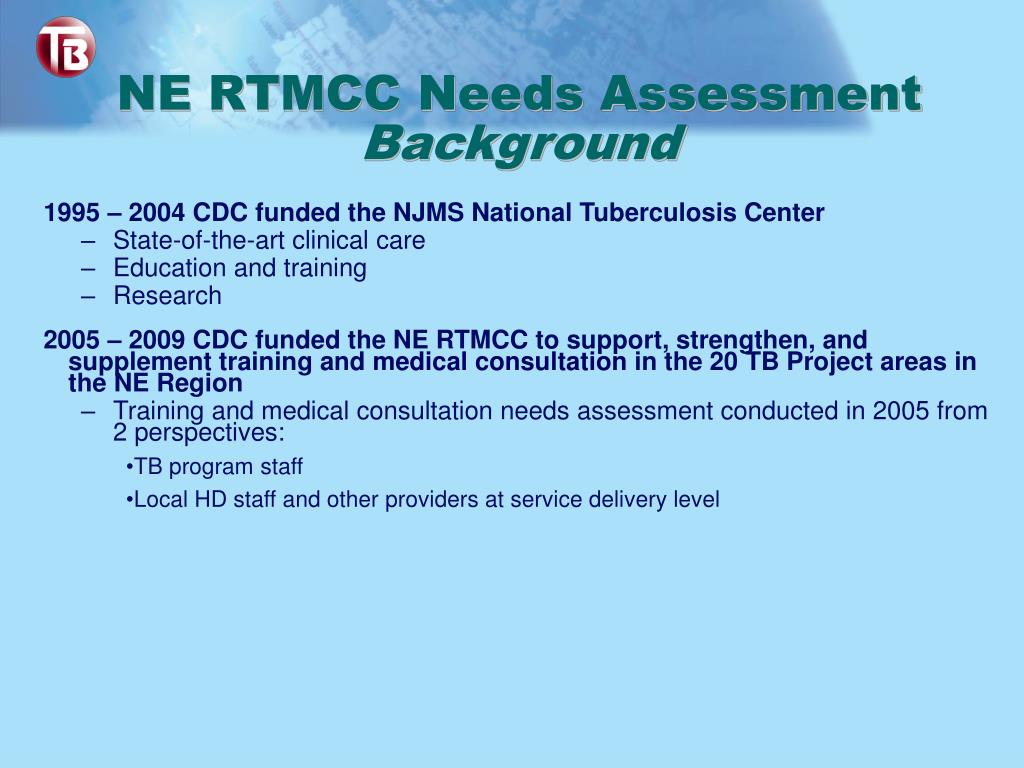 TB

NE RTMCC Needs Assessment
Background

1995 – 2004 CDC funded the NJMS National Tuberculosis Center
– State-of-the-art clinical care
– Education and training
– Research

2005 – 2009 CDC funded the NE RTMCC to support, strengthen, and supplement training and medical consultation in the 20 TB Project areas in the NE Region
– Training and medical consultation needs assessment conducted in 2005 from 2 perspectives:
•TB program staff
•Local HD staff and other providers at service delivery level